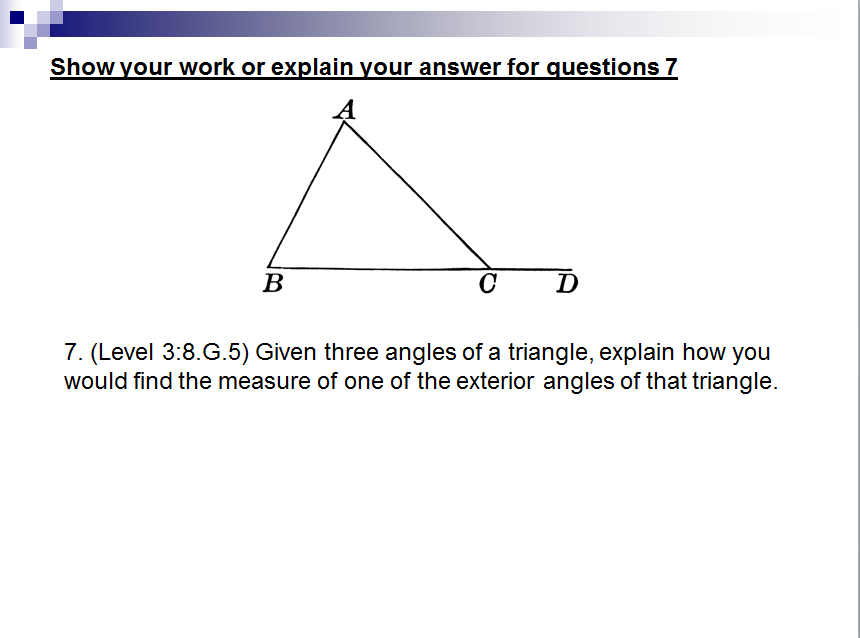 Show your work or explain your answer for questions 7

A

B C D

7. (Level 3:8.G.5) Given three angles of a triangle, explain how you would find the measure of one of the exterior angles of that triangle.